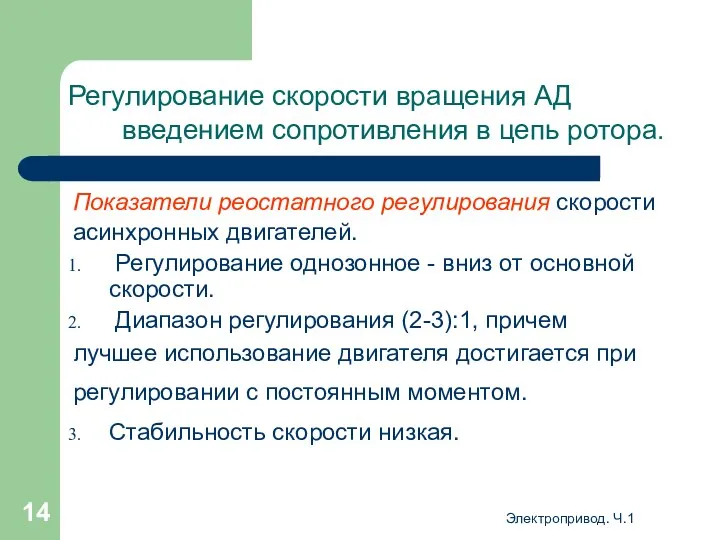 Регулирование скорости вращения АД введением сопротивления в цепь ротора.

Показатели реостатного регулирования скорости асинхронных двигателей.

1. Регулирование однозонное - вниз от основной скорости.

2. Диапазон регулирования (2-3):1, причем лучшее использование двигателя достигается при регулировании с постоянным моментом.

3. Стабильность скорости низкая.

14

Электропривод. Ч.1